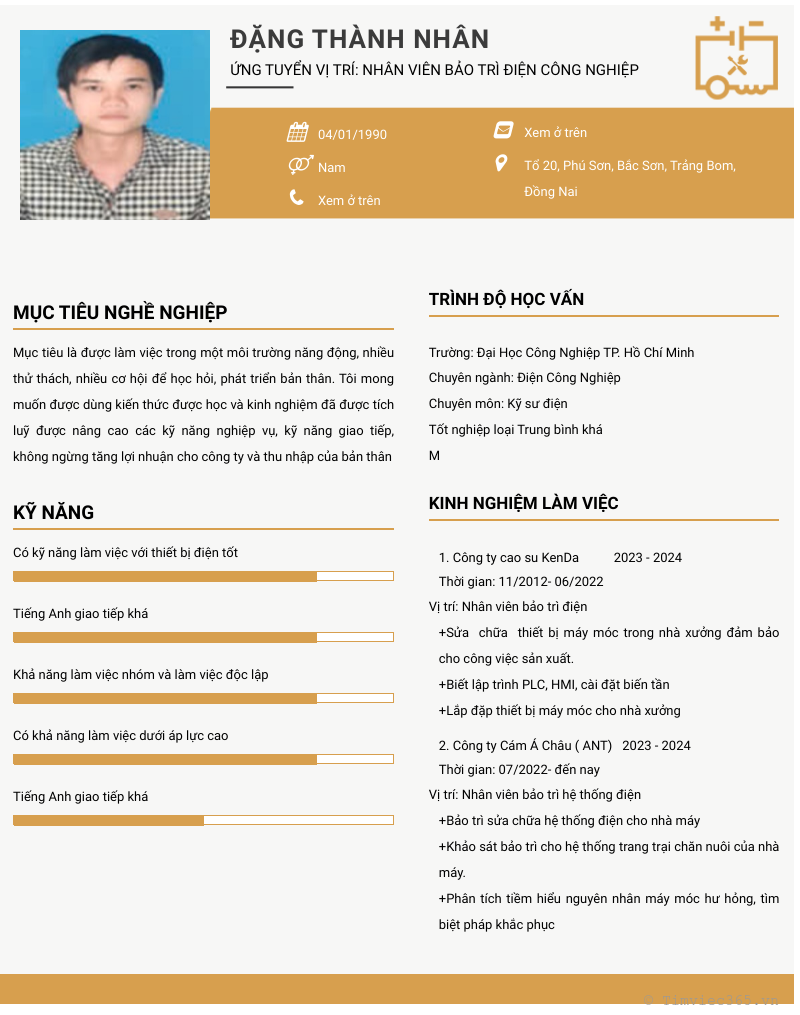 ĐẶNG THÀNH NHÂN

ỨNG TUYỂN VỊ TRÍ: NHÂN VIÊN BẢO TRÌ ĐIỆN CÔNG NGHIỆP

04/01/1990

Nam

Xem ở trên

Xem ở trên

Tổ 20, Phú Sơn, Bắc Sơn, Trảng Bom, Đồng Nai

MỤC TIÊU NGHỀ NGHIỆP

Mục tiêu là được làm việc trong một môi trường năng động, nhiều thử thách, nhiều cơ hội để học hỏi, phát triển bản thân. Tôi mong muốn được dùng kiến thức được học và kinh nghiệm đã được tích luỹ được nâng cao các kỹ năng nghiệp vụ, kỹ năng giao tiếp, không ngừng tăng lợi nhuận cho công ty và thu nhập của bản thân

KỸ NĂNG

Có kỹ năng làm việc với thiết bị điện tốt

Tiếng Anh giao tiếp khá

Khả năng làm việc nhóm và làm việc độc lập

Có khả năng làm việc dưới áp lực cao

Tiếng Anh giao tiếp khá

TRÌNH ĐỘ HỌC VẤN

Trường: Đại Học Công Nghiệp TP. Hồ Chí Minh
Chuyên ngành: Điện Công Nghiệp
Chuyên môn: Kỹ sư điện
Tốt nghiệp loại Trung bình khá
M

KINH NGHIỆM LÀM VIỆC

1. Công ty cao su KenDa 2023 - 2024
Thời gian: 11/2012- 06/2022
Vị trí: Nhân viên bảo trì điện
+Sửa chữa thiết bị máy móc trong nhà xưởng đảm bảo cho công việc sản xuất.
+Biết lập trình PLC, HMI, cài đặt biến tần
+Lắp đặp thiết bị máy móc cho nhà xưởng

2. Công ty Cám Á Châu ( ANT) 2023 - 2024
Thời gian: 07/2022- đến nay
Vị trí: Nhân viên bảo trì hệ thống điện
+Bảo trì sửa chữa hệ thống điện cho nhà máy
+Khảo sát bảo trì cho hệ thống trang trại chăn nuôi của nhà máy.
+Phân tích tiềm hiểu nguyên nhân máy móc hư hỏng, tìm biệt pháp khắc phục

© Timviec365.vn